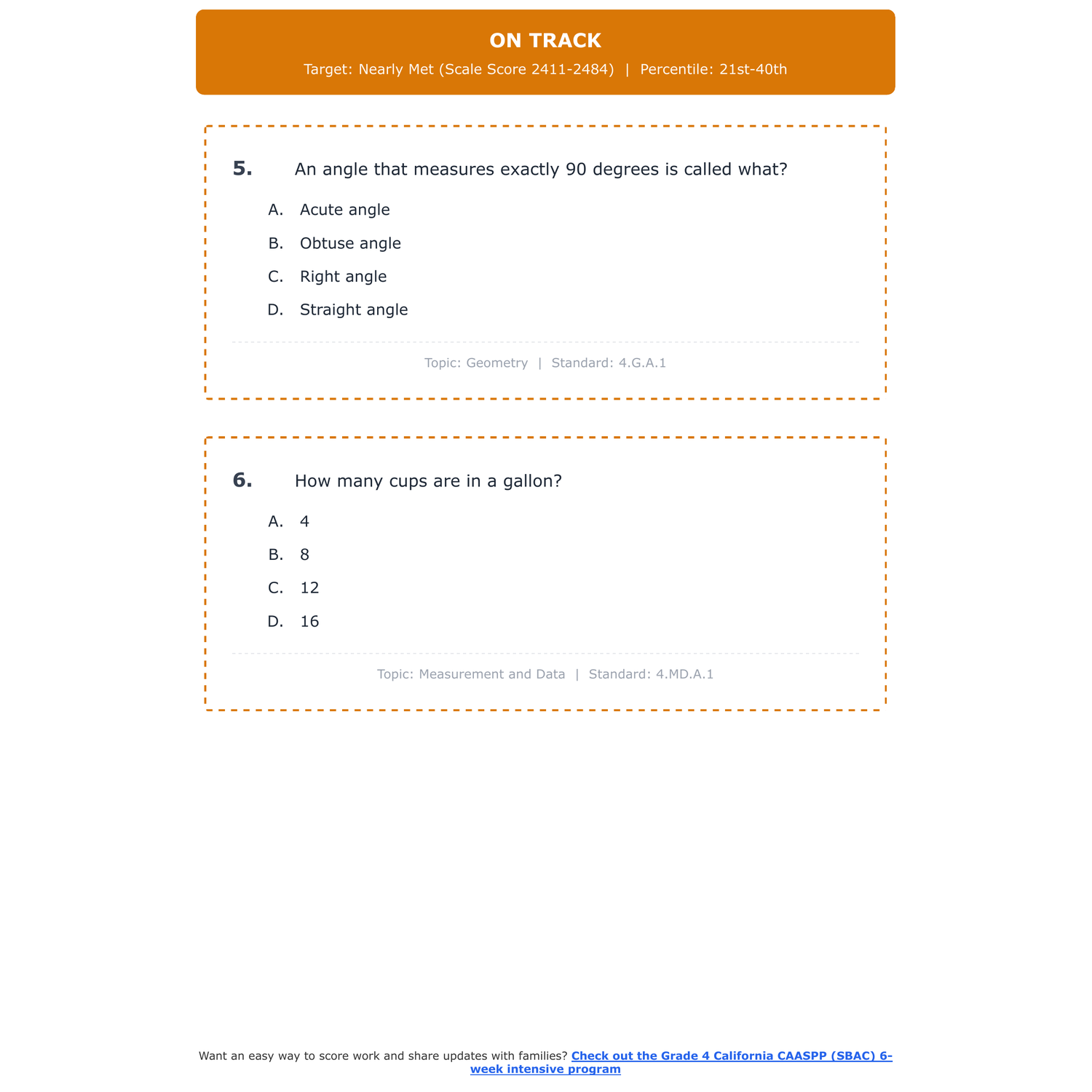 ON TRACK

Target: Nearly Met (Scale Score 2411-2484) | Percentile: 21st-40th

5. An angle that measures exactly 90 degrees is called what?

A. Acute angle

B. Obtuse angle

C. Right angle

D. Straight angle

Topic: Geometry | Standard: 4.G.A.1

6. How many cups are in a gallon?

A. 4

B. 8

C. 12

D. 16

Topic: Measurement and Data | Standard: 4.MD.A.1

Want an easy way to score work and share updates with families? Check out the Grade 4 California CAASPP (SBAC) 6-week intensive program